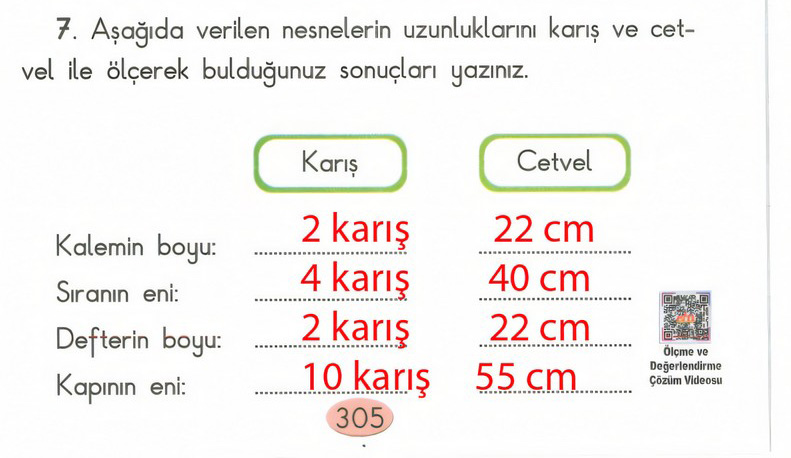 7. Aşağıda verilen nesnelerin uzunluklarını karış ve cetvel ile ölçerek bulduğunuz sonuçları yazınız.

Karış

Cetvel

Kalemin boyu: 2 karış 22 cm

Sıranın eni: 4 karış 40 cm

Defterin boyu: 2 karış 22 cm

Kapının eni: 10 karış 55 cm

Ölçme ve Değerlendirme Çözüm Videosu

305